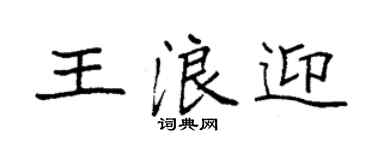 王浪迎

词典网